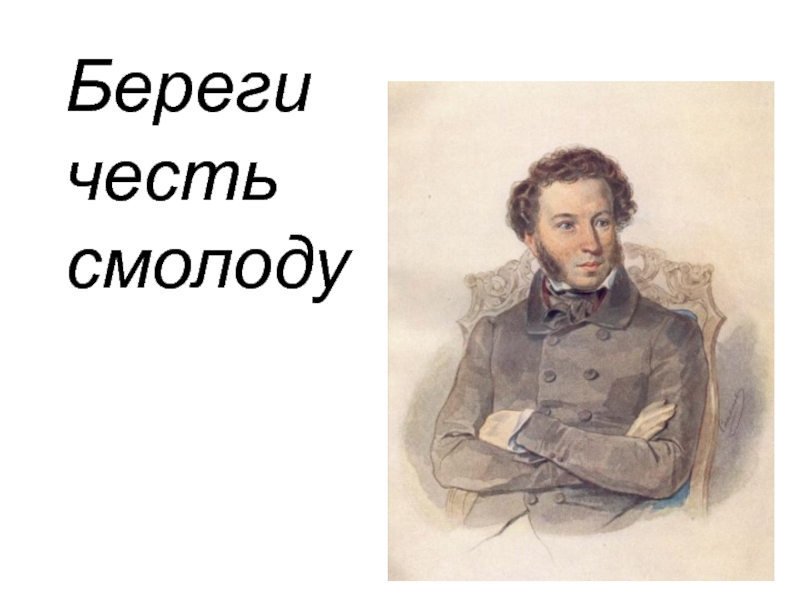 Береги честь смолоду